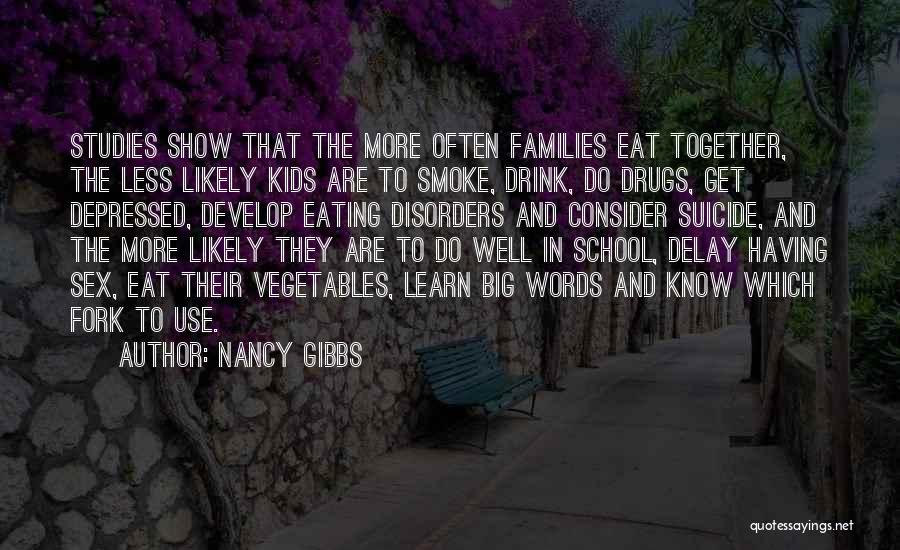 STUDIES SHOW THAT THE MORE OFTEN FAMILIES EAT TOGETHER, THE LESS LIKELY KIDS ARE TO SMOKE, DRINK, DO DRUGS, GET DEPRESSED, DEVELOP EATING DISORDERS AND CONSIDER SUICIDE, AND THE MORE LIKELY THEY ARE TO DO WELL IN SCHOOL, DELAY HAVING SEX, EAT THEIR VEGETABLES, LEARN BIG WORDS AND KNOW WHICH FORK TO USE.

AUTHOR: NANCY GIBBS

quotessayings.net